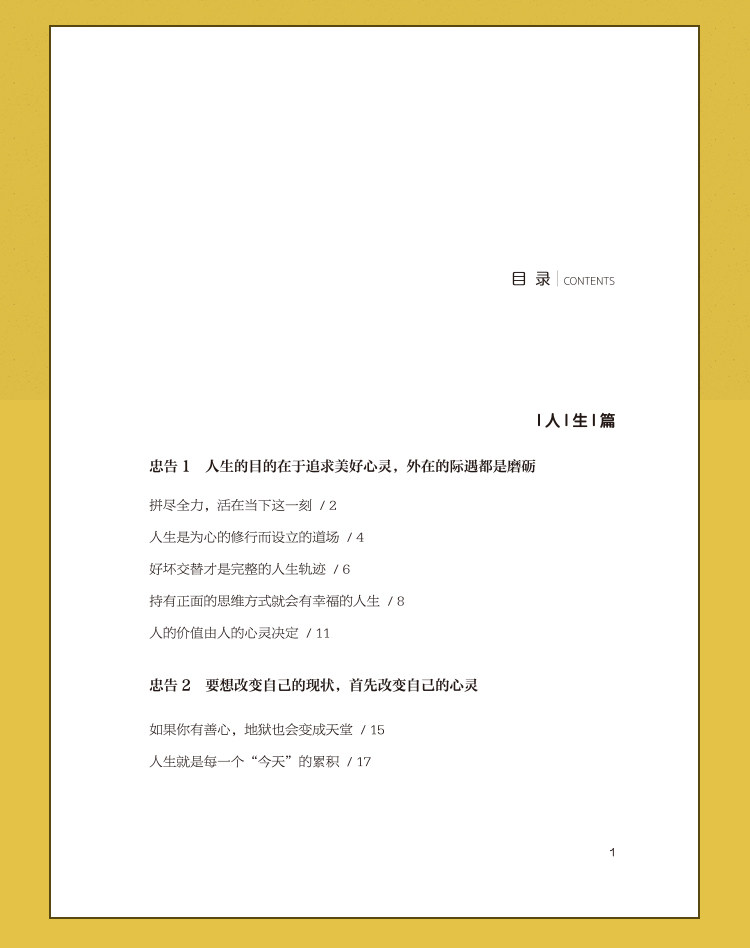 目 录 | CONTENTS

| 人 | 生 | 篇

忠告 1 人生的目的在于追求美好心灵，外在的际遇都是磨砺

拼尽全力，活在当下这一刻 / 2

人生是为心的修行而设立的道场 / 4

好坏交替才是完整的人生轨迹 / 6

持有正面的思维方式就会有幸福的人生 / 8

人的价值由人的心灵决定 / 11

忠告 2 要想改变自己的现状，首先改变自己的心灵

如果你有善心，地狱也会变成天堂 / 15

人生就是每一个“今天”的累积 / 17

1